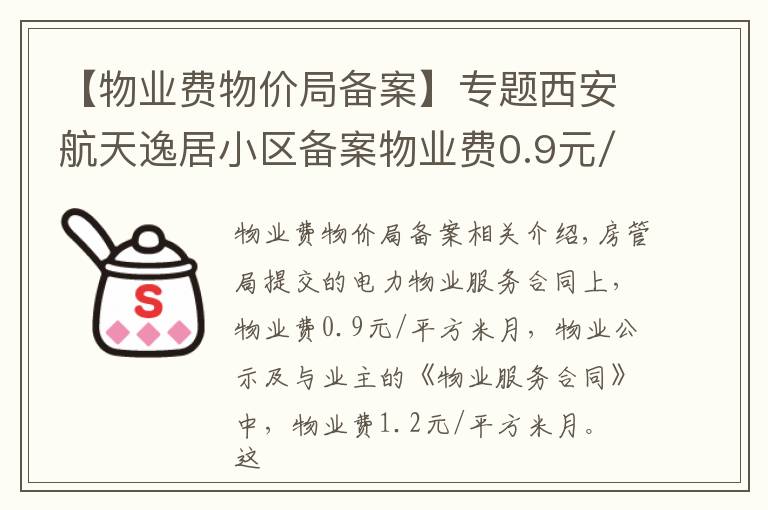 【物业费物价局备案】专题西安航天逸居小区备案物业费0.9元/

S

物业费物价局备案相关介绍，房管局提交的电力物业服务合同上，物业费0.9元/平方米月，物业公示及与业主的《物业服务合同》中，物业费1.2元/平方米月。这